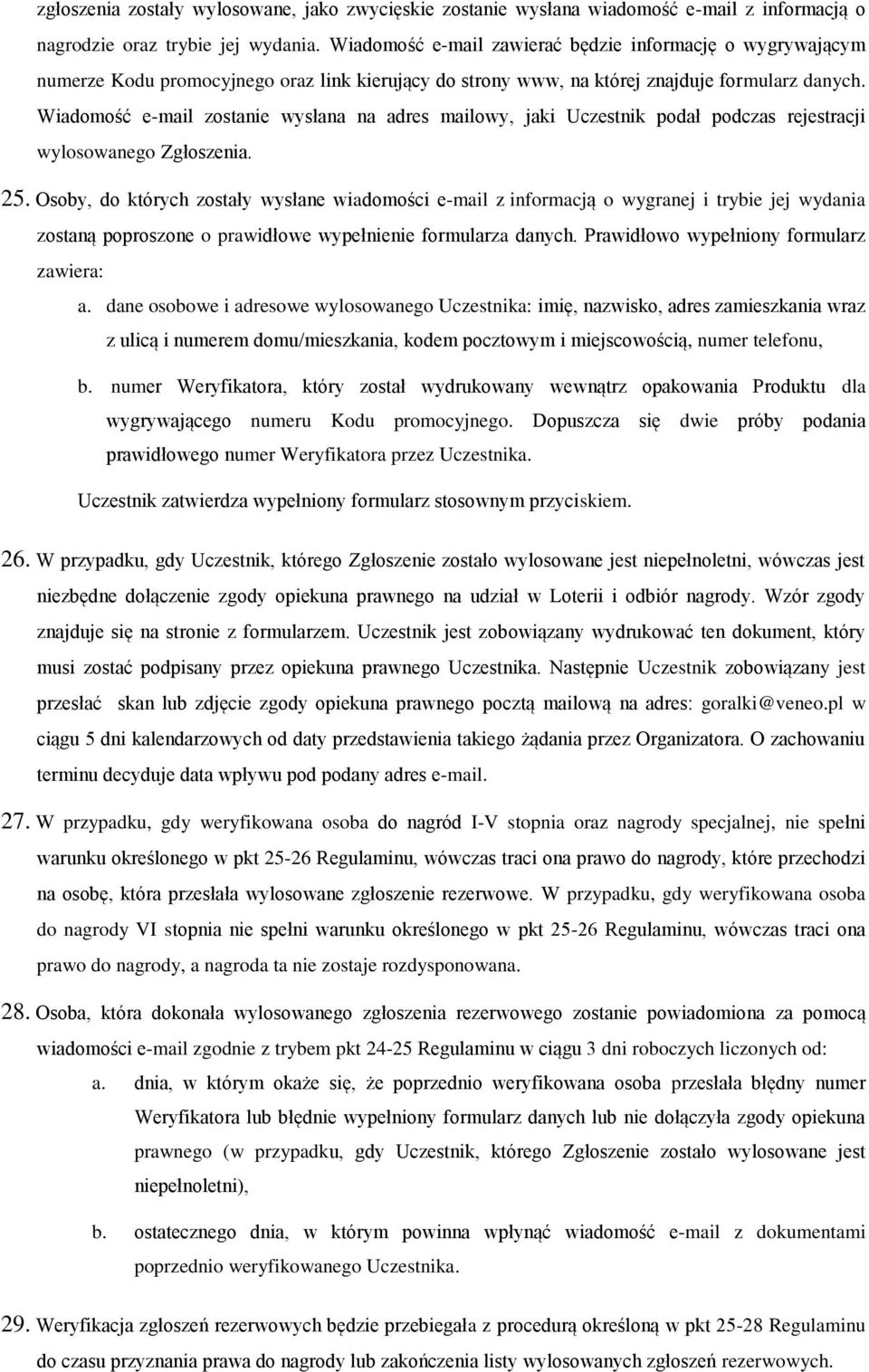 zgłoszenia zostały wylosowane, jako zwycięskie zostanie wysłana wiadomość e-mail z informacją o nagrodzie oraz trybie jej wydania. Wiadomość e-mail zawierać będzie informację o wygrywającym numerze Kodu promocyjnego oraz link kierujący do strony www, na której znajduje formularz danych. Wiadomość e-mail zostanie wysłana na adres mailowy, jaki Uczestnik podał podczas rejestracji wylosowanego Zgłoszenia.

25. Osoby, do których zostały wysłane wiadomości e-mail z informacją o wygranej i trybie jej wydania zostaną poproszone o prawidłowe wypełnienie formularza danych. Prawidłowo wypełniony formularz zawiera:

a. dane osobowe i adresowe wylosowanego Uczestnika: imię, nazwisko, adres zamieszkania wraz z ulicą i numerem domu/mieszkania, kodem pocztowym i miejscowością, numer telefonu,

b. numer Weryfikatora, który został wydrukowany wewnątrz opakowania Produktu dla wygrywającego numeru Kodu promocyjnego. Dopuszcza się dwie próby podania prawidłowego numer Weryfikatora przez Uczestnika.

Uczestnik zatwierdza wypełniony formularz stosownym przyciskiem.

26. W przypadku, gdy Uczestnik, którego Zgłoszenie zostało wylosowane jest niepełnoletni, wówczas jest niezbędne dołączenie zgody opiekuna prawnego na udział w Loterii i odbiór nagrody. Wzór zgody znajduje się na stronie z formularzem. Uczestnik jest zobowiązany wydrukować ten dokument, który musi zostać podpisany przez opiekuna prawnego Uczestnika. Następnie Uczestnik zobowiązany jest przesłać skan lub zdjęcie zgody opiekuna prawnego pocztą mailową na adres: goralki@veneo.pl w ciągu 5 dni kalendarzowych od daty przedstawienia takiego żądania przez Organizatora. O zachowaniu terminu decyduje data wpływu pod podany adres e-mail.

27. W przypadku, gdy weryfikowana osoba do nagród I-V stopnia oraz nagrody specjalnej, nie spełni warunku określonego w pkt 25-26 Regulaminu, wówczas traci ona prawo do nagrody, które przechodzi na osobę, która przesłała wylosowane zgłoszenie rezerwowe. W przypadku, gdy weryfikowana osoba do nagrody VI stopnia nie spełni warunku określonego w pkt 25-26 Regulaminu, wówczas traci ona prawo do nagrody, a nagroda ta nie zostaje rozdysponowana.

28. Osoba, która dokonała wylosowanego zgłoszenia rezerwowego zostanie powiadomiona za pomocą wiadomości e-mail zgodnie z trybem pkt 24-25 Regulaminu w ciągu 3 dni roboczych liczonych od:

a. dnia, w którym okaże się, że poprzednio weryfikowana osoba przesłała błędny numer Weryfikatora lub błędnie wypełniony formularz danych lub nie dołączyła zgody opiekuna prawnego (w przypadku, gdy Uczestnik, którego Zgłoszenie zostało wylosowane jest niepełnoletni),

b. ostatecznego dnia, w którym powinna wpłynąć wiadomość e-mail z dokumentami poprzednio weryfikowanego Uczestnika.

29. Weryfikacja zgłoszeń rezerwowych będzie przebiegała z procedurą określoną w pkt 25-28 Regulaminu do czasu przyznania prawa do nagrody lub zakończenia listy wylosowanych zgłoszeń rezerwowych.